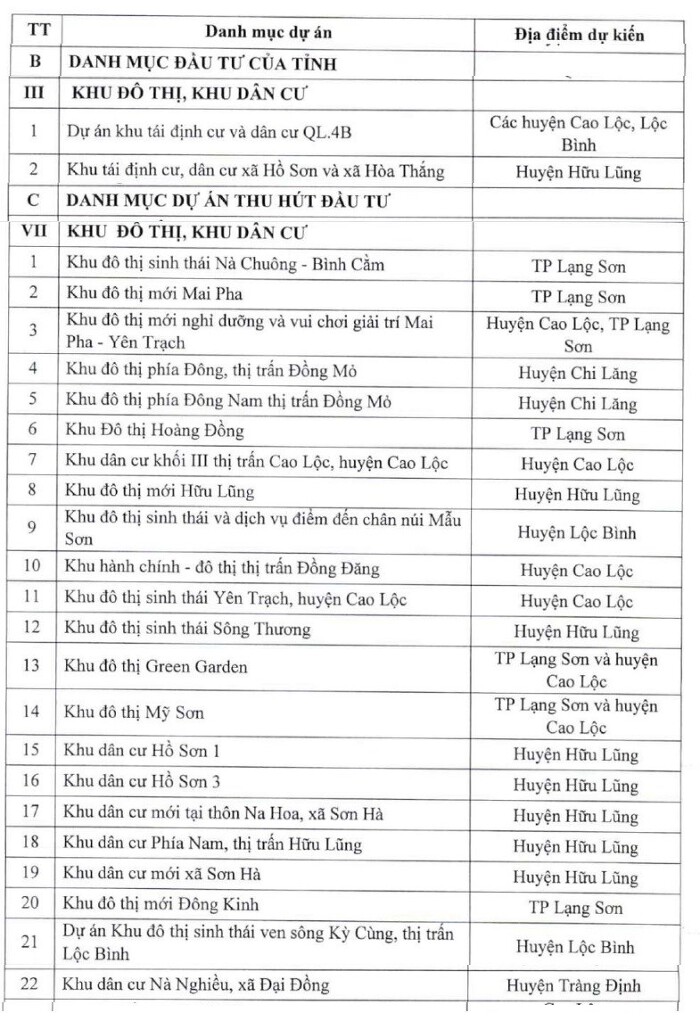 | TT | Danh mục dự án | Địa điểm dự kiến |
|---|---|---|
| B | DANH MỤC ĐẦU TƯ CỦA TỈNH | |
| III | KHU ĐÔ THỊ, KHU DÂN CƯ | |
| 1 | Dự án khu tái định cư và dân cư QL.4B | Các huyện Cao Lộc, Lộc Bình |
| 2 | Khu tái định cư, dân cư xã Hồ Sơn và xã Hòa Thắng | Huyện Hữu Lũng |
| C | DANH MỤC DỰ ÁN THU HÚT ĐẦU TƯ | |
| VII | KHU ĐÔ THỊ, KHU DÂN CƯ | |
| 1 | Khu đô thị sinh thái Nà Chuông - Bình Cằm | TP Lạng Sơn |
| 2 | Khu đô thị mới Mai Pha | TP Lạng Sơn |
| 3 | Khu đô thị mới nghỉ dưỡng và vui chơi giải trí Mai Pha - Yên Trạch | Huyện Cao Lộc, TP Lạng Sơn |
| 4 | Khu đô thị phía Đông, thị trấn Đồng Mỏ | Huyện Chi Lăng |
| 5 | Khu đô thị phía Đông Nam thị trấn Đồng Mỏ | Huyện Chi Lăng |
| 6 | Khu Đô thị Hoàng Đồng | TP Lạng Sơn |
| 7 | Khu dân cư khối III thị trấn Cao Lộc, huyện Cao Lộc | Huyện Cao Lộc |
| 8 | Khu đô thị mới Hữu Lũng | Huyện Hữu Lũng |
| 9 | Khu đô thị sinh thái và dịch vụ điểm đến chân núi Mẫu Sơn | Huyện Lộc Bình |
| 10 | Khu hành chính - đô thị thị trấn Đồng Đăng | Huyện Cao Lộc |
| 11 | Khu đô thị sinh thái Yên Trạch, huyện Cao Lộc | Huyện Cao Lộc |
| 12 | Khu đô thị sinh thái Sông Thương | Huyện Hữu Lũng |
| 13 | Khu đô thị Green Garden | TP Lạng Sơn và huyện Cao Lộc |
| 14 | Khu đô thị Mỹ Sơn | TP Lạng Sơn và huyện Cao Lộc |
| 15 | Khu dân cư Hồ Sơn 1 | Huyện Hữu Lũng |
| 16 | Khu dân cư Hồ Sơn 3 | Huyện Hữu Lũng |
| 17 | Khu dân cư mới tại thôn Na Hoa, xã Sơn Hà | Huyện Hữu Lũng |
| 18 | Khu dân cư Phía Nam, thị trấn Hữu Lũng | Huyện Hữu Lũng |
| 19 | Khu dân cư mới xã Sơn Hà | Huyện Hữu Lũng |
| 20 | Khu đô thị mới Đông Kinh | TP Lạng Sơn |
| 21 | Dự án Khu đô thị sinh thái ven sông Kỳ Cùng, thị trấn Lộc Bình | Huyện Lộc Bình |
| 22 | Khu dân cư Nà Nghiều, xã Đại Đồng | Huyện Tràng Định |